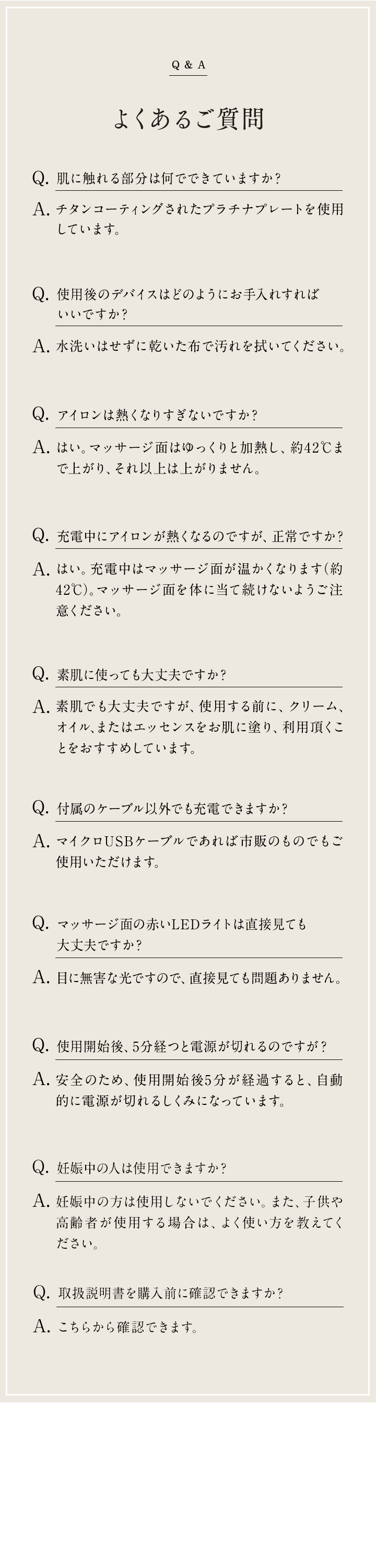 Q & A

よくあるご質問

Q. 肌に触れる部分は何でできていますか?

A. チタンコーティングされたプラチナプレートを使用しています。

Q. 使用後のデバイスはどのようにお手入れすればいいですか?

A. 水洗いはせずに乾いた布で汚れを拭いてください。

Q. アイロンは熱くなりすぎないですか?

A. はい。マッサージ面はゆっくりと加熱し、約42℃まで上がり、それ以上は上がりません。

Q. 充電中にアイロンが熱くなるのですが、正常ですか?

A. はい。充電中はマッサージ面が温かくなります(約42℃)。マッサージ面を体に当て続けないようご注意ください。

Q. 素肌に使っても大丈夫ですか?

A. 素肌でも大丈夫ですが、使用する前に、クリーム、オイル、またはエッセンスをお肌に塗り、利用頂くことをおすすめしています。

Q. 付属のケーブル以外でも充電できますか?

A. マイクロUSBケーブルであれば市販のものでもご使用いただけます。

Q. マッサージ面の赤いLEDライトは直接見ても大丈夫ですか?

A. 目に無害な光ですので、直接見ても問題ありません。

Q. 使用開始後、5分経つと電源が切れるのですが?

A. 安全のため、使用開始後5分が経過すると、自動的に電源が切れるしくみになっています。

Q. 妊娠中の人は使用できますか?

A. 妊娠中の方は使用しないでください。また、子供や高齢者が使用する場合は、よく使い方を教えてください。

Q. 取扱説明書を購入前に確認できますか?

A. こちらから確認できます。